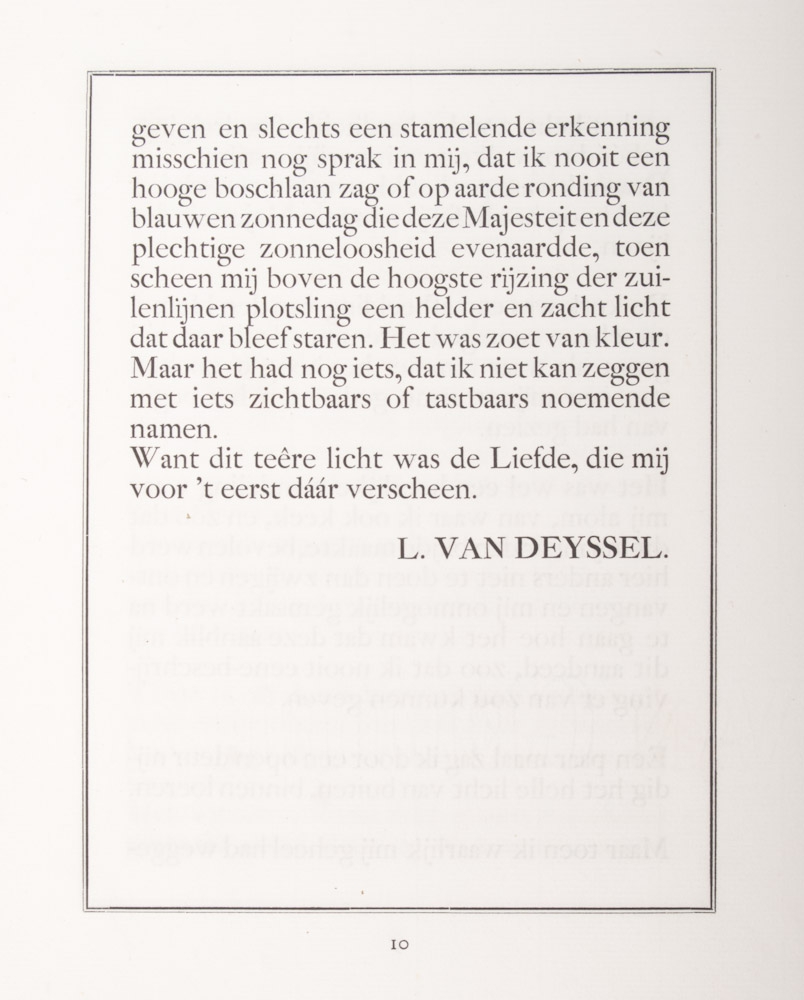 geven en slechts een stamelende erkenning misschien nog sprak in mij, dat ik nooit een hooge boschlaan zag of op aarde ronding van blauwen zonnedag die deze Majesteit en deze plechtige zonneloosheid evenaardde, toen scheen mij boven de hoogste rijzing der zuilenlijnen plotsling een helder en zacht licht dat daar bleef staren. Het was zoet van kleur. Maar het had nog iets, dat ik niet kan zeggen met iets zichtbaars of tastbaars noemende namen.

Want dit teêre licht was de Liefde, die mij voor 't eerst dáár verscheen.

L. VAN DEYSSEL.

10